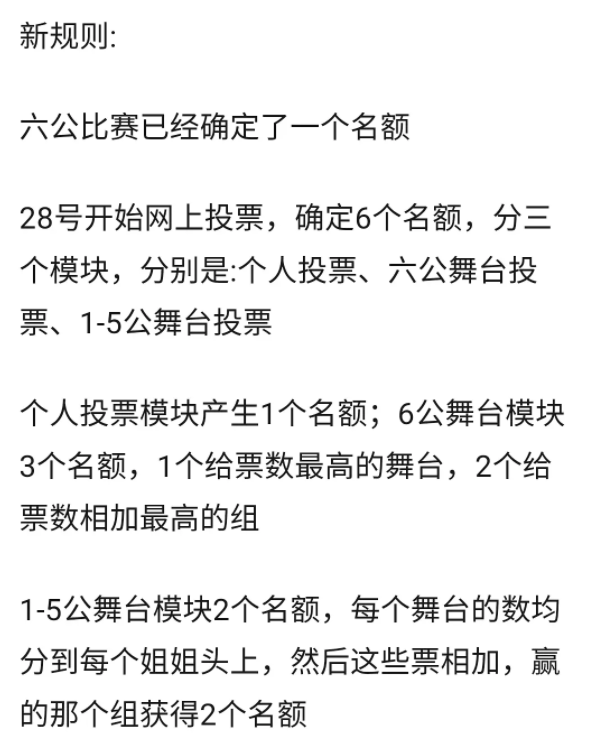 新规则:

六公比赛已经确定了一个名额

28号开始网上投票，确定6个名额，分三个模块，分别是:个人投票、六公舞台投票、1-5公舞台投票

个人投票模块产生1个名额；6公舞台模块3个名额，1个给票数最高的舞台，2个给票数相加最高的组

1-5公舞台模块2个名额，每个舞台的数均分到每个姐姐头上，然后这些票相加，赢的那个组获得2个名额